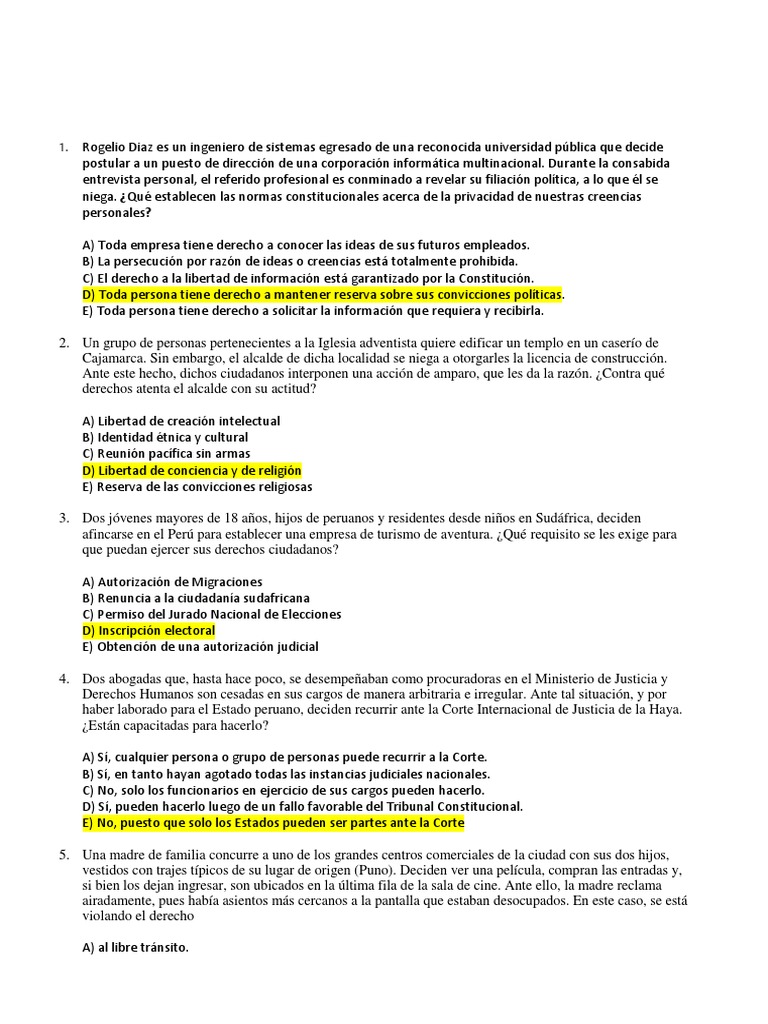 1. Rogelio Diaz es un ingeniero de sistemas egresado de una reconocida universidad pública que decide postular a un puesto de dirección de una corporación informática multinacional. Durante la consabida entrevista personal, el referido profesional es conminado a revelar su filiación política, a lo que él se niega. ¿Qué establecen las normas constitucionales acerca de la privacidad de nuestras creencias personales?

A) Toda empresa tiene derecho a conocer las ideas de sus futuros empleados.
B) La persecución por razón de ideas o creencias está totalmente prohibida.
C) El derecho a la libertad de información está garantizado por la Constitución.
D) Toda persona tiene derecho a mantener reserva sobre sus convicciones políticas.
E) Toda persona tiene derecho a solicitar la información que requiera y recibirla.

2. Un grupo de personas pertenecientes a la Iglesia adventista quiere edificar un templo en un caserío de Cajamarca. Sin embargo, el alcalde de dicha localidad se niega a otorgarles la licencia de construcción. Ante este hecho, dichos ciudadanos interponen una acción de amparo, que les da la razón. ¿Contra qué derechos atenta el alcalde con su actitud?

A) Libertad de creación intelectual
B) Identidad étnica y cultural
C) Reunión pacífica sin armas
D) Libertad de conciencia y de religión
E) Reserva de las convicciones religiosas

3. Dos jóvenes mayores de 18 años, hijos de peruanos y residentes desde niños en Sudáfrica, deciden afincarse en el Perú para establecer una empresa de turismo de aventura. ¿Qué requisito se les exige para que puedan ejercer sus derechos ciudadanos?

A) Autorización de Migraciones
B) Renuncia a la ciudadanía sudafricana
C) Permiso del Jurado Nacional de Elecciones
D) Inscripción electoral
E) Obtención de una autorización judicial

4. Dos abogadas que, hasta hace poco, se desempeñaban como procuradoras en el Ministerio de Justicia y Derechos Humanos son cesadas en sus cargos de manera arbitraria e irregular. Ante tal situación, y por haber laborado para el Estado peruano, deciden recurrir ante la Corte Internacional de Justicia de la Haya. ¿Están capacitadas para hacerlo?

A) Sí, cualquier persona o grupo de personas puede recurrir a la Corte.
B) Sí, en tanto hayan agotado todas las instancias judiciales nacionales.
C) No, solo los funcionarios en ejercicio de sus cargos pueden hacerlo.
D) Sí, pueden hacerlo luego de un fallo favorable del Tribunal Constitucional.
E) No, puesto que solo los Estados pueden ser partes ante la Corte

5. Una madre de familia concurre a uno de los grandes centros comerciales de la ciudad con sus dos hijos, vestidos con trajes típicos de su lugar de origen (Puno). Deciden ver una película, compran las entradas y, si bien los dejan ingresar, son ubicados en la última fila de la sala de cine. Ante ello, la madre reclama airadamente, pues había asientos más cercanos a la pantalla que estaban desocupados. En este caso, se está violando el derecho

A) al libre tránsito.